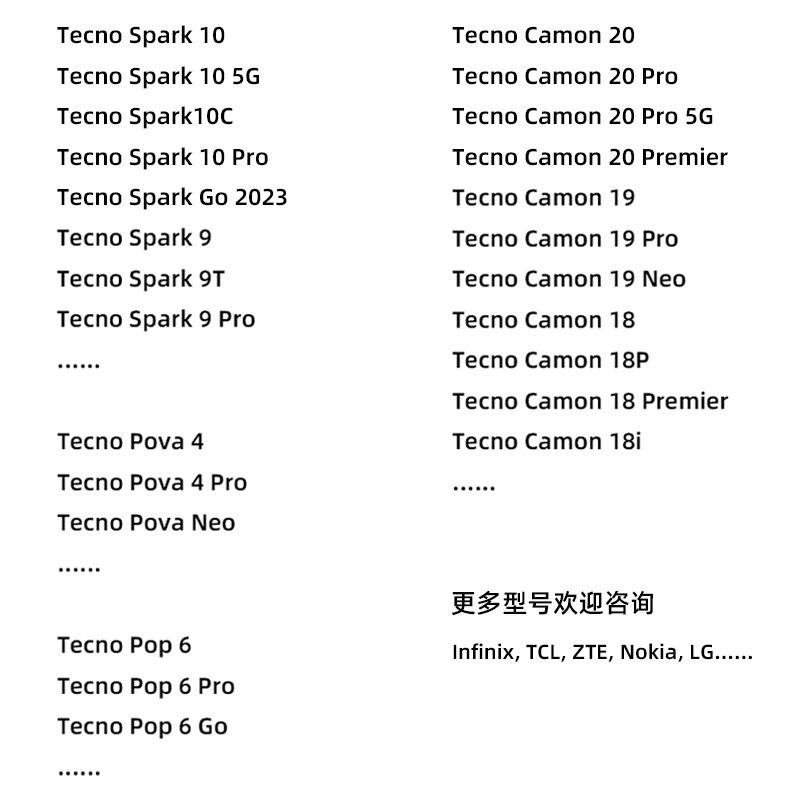 Tecno Spark 10
Tecno Spark 10 5G
Tecno Spark10C
Tecno Spark 10 Pro
Tecno Spark Go 2023
Tecno Spark 9
Tecno Spark 9T
Tecno Spark 9 Pro
......

Tecno Pova 4
Tecno Pova 4 Pro
Tecno Pova Neo
......

Tecno Pop 6
Tecno Pop 6 Pro
Tecno Pop 6 Go
......

Tecno Camon 20
Tecno Camon 20 Pro
Tecno Camon 20 Pro 5G
Tecno Camon 20 Premier
Tecno Camon 19
Tecno Camon 19 Pro
Tecno Camon 19 Neo
Tecno Camon 18
Tecno Camon 18P
Tecno Camon 18 Premier
Tecno Camon 18i
......

更多型号欢迎咨询

Infinix, TCL, ZTE, Nokia, LG......